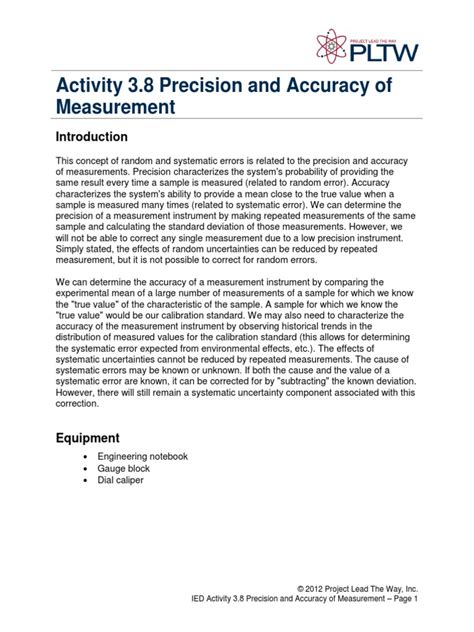 PROJECT LEAD THE WAY
PLTW

Activity 3.8 Precision and Accuracy of Measurement

Introduction

This concept of random and systematic errors is related to the precision and accuracy of measurements. Precision characterizes the system's probability of providing the same result every time a sample is measured (related to random error). Accuracy characterizes the system's ability to provide a mean close to the true value when a sample is measured many times (related to systematic error). We can determine the precision of a measurement instrument by making repeated measurements of the same sample and calculating the standard deviation of those measurements. However, we will not be able to correct any single measurement due to a low precision instrument. Simply stated, the effects of random uncertainties can be reduced by repeated measurement, but it is not possible to correct for random errors.

We can determine the accuracy of a measurement instrument by comparing the experimental mean of a large number of measurements of a sample for which we know the "true value" of the characteristic of the sample. A sample for which we know the "true value" would be our calibration standard. We may also need to characterize the accuracy of the measurement instrument by observing historical trends in the distribution of measured values for the calibration standard (this allows for determining the systematic error expected from environmental effects, etc.). The effects of systematic uncertainties cannot be reduced by repeated measurements. The cause of systematic errors may be known or unknown. If both the cause and the value of a systematic error are known, it can be corrected for by "subtracting" the known deviation. However, there will still remain a systematic uncertainty component associated with this correction.

Equipment

• Engineering notebook
• Gauge block
• Dial caliper

© 2012 Project Lead The Way, Inc.
IED Activity 3.8 Precision and Accuracy of Measurement – Page 1